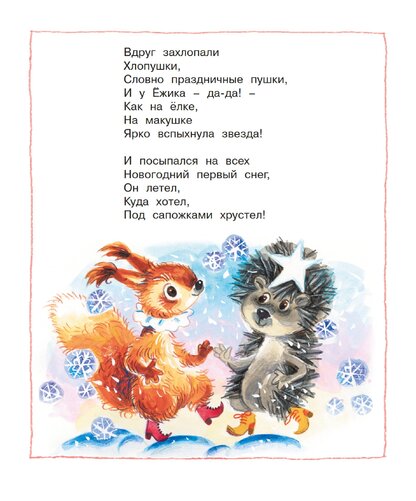 Вдруг захлопали
Хлопушки,
Словно праздничные пушки,
И у Ёжика – да-да! –
Как на ёлке,
На макушке
Ярко вспыхнула звезда!

И посыпался на всех
Новогодний первый снег,
Он летел,
Куда хотел,
Под сапожками хрустел!